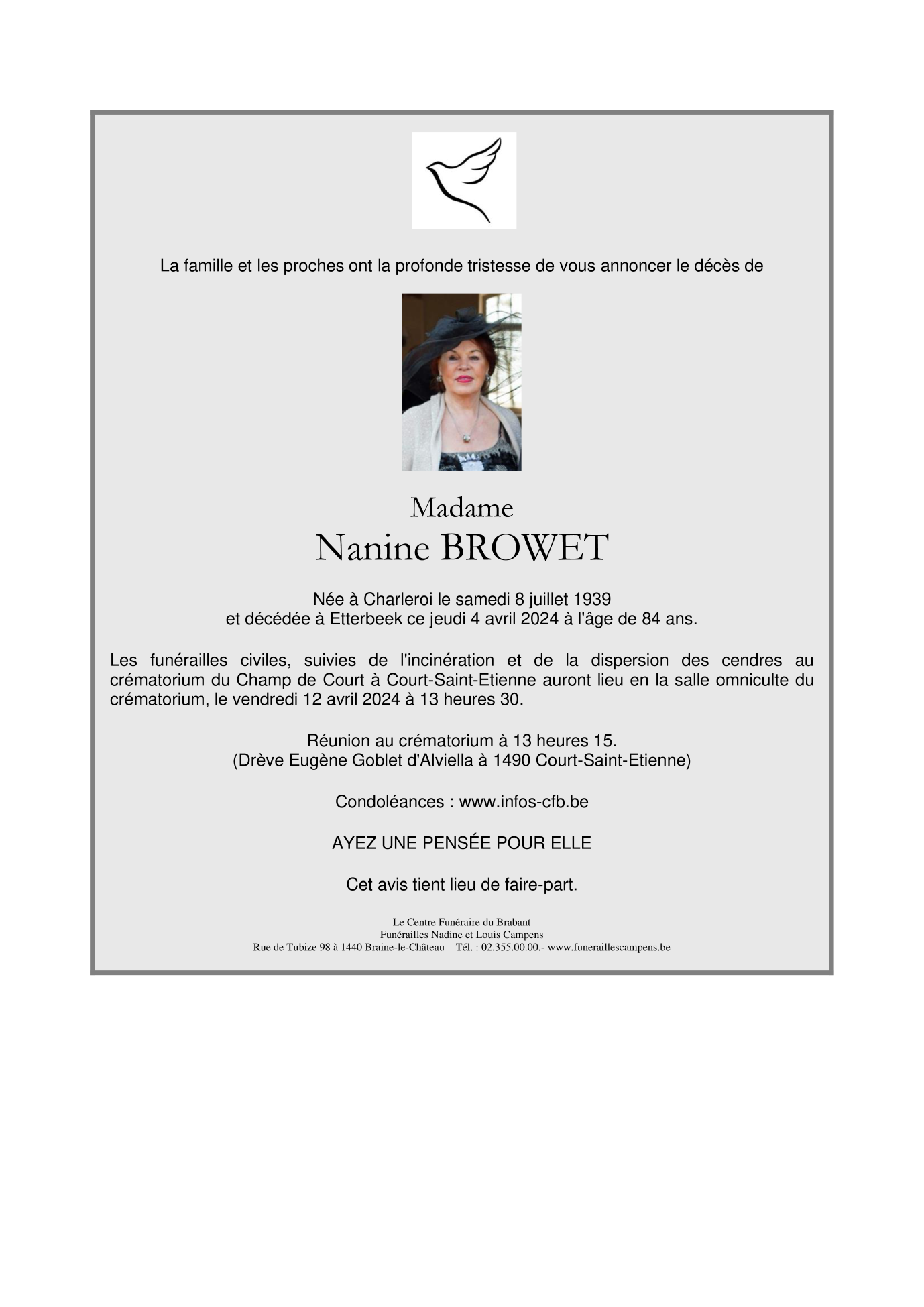 La famille et les proches ont la profonde tristesse de vous annoncer le décès de

Madame
Nanine BROWET

Née à Charleroi le samedi 8 juillet 1939
et décédée à Etterbeek ce jeudi 4 avril 2024 à l'âge de 84 ans.

Les funérailles civiles, suivies de l'incinération et de la dispersion des cendres au crématorium du Champ de Court à Court-Saint-Etienne auront lieu en la salle omniculte du crématorium, le vendredi 12 avril 2024 à 13 heures 30.

Réunion au crématorium à 13 heures 15.
(Drève Eugène Goblet d'Alviella à 1490 Court-Saint-Etienne)

Condoléances : www.infos-cfb.be

AYEZ UNE PENSÉE POUR ELLE

Cet avis tient lieu de faire-part.

Le Centre Funéraire du Brabant
Funérailles Nadine et Louis Campens
Rue de Tubize 98 à 1440 Braine-le-Château – Tél. : 02.355.00.00.- www.funeraillescampens.be